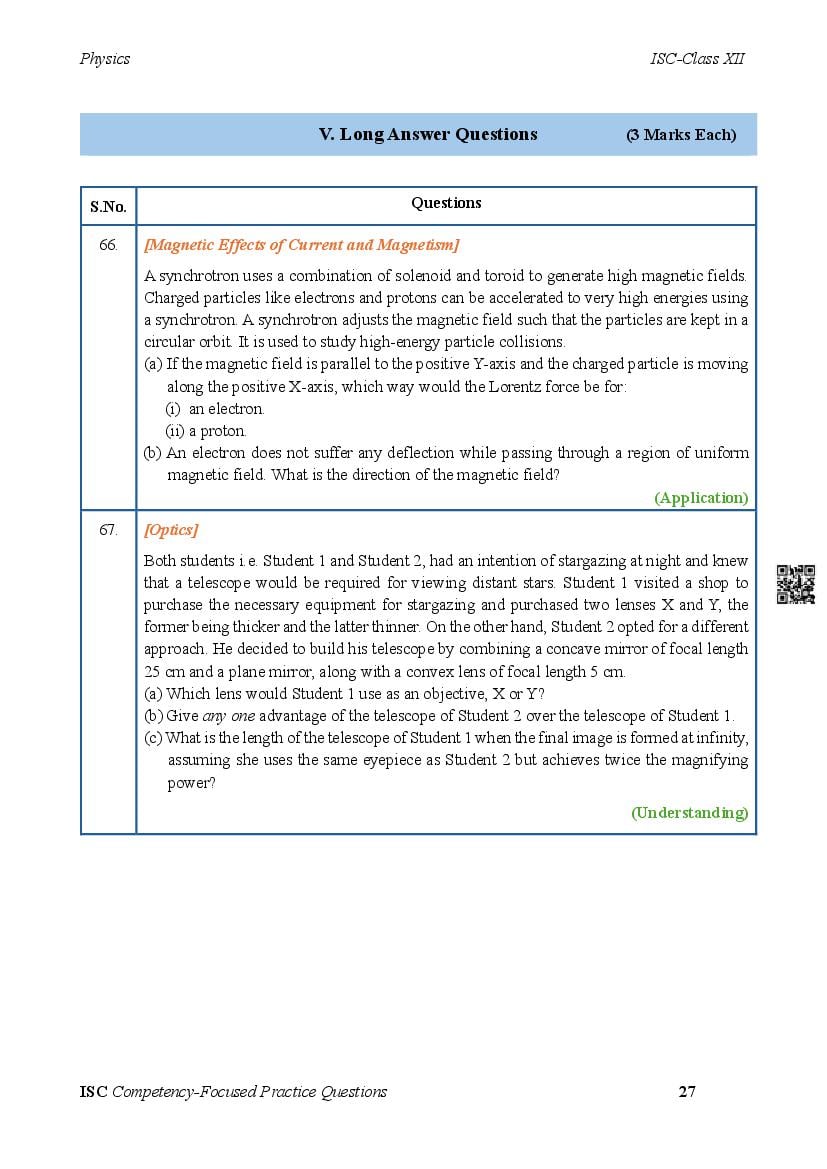 Physics

ISC-Class XII

V. Long Answer Questions (3 Marks Each)

| S.No. | Questions |
|---|---|
| 66. | [Magnetic Effects of Current and Magnetism] A synchrotron uses a combination of solenoid and toroid to generate high magnetic fields. Charged particles like electrons and protons can be accelerated to very high energies using a synchrotron. A synchrotron adjusts the magnetic field such that the particles are kept in a circular orbit. It is used to study high-energy particle collisions. (a) If the magnetic field is parallel to the positive Y-axis and the charged particle is moving along the positive X-axis, which way would the Lorentz force be for: (i) an electron. (ii) a proton. (b) An electron does not suffer any deflection while passing through a region of uniform magnetic field. What is the direction of the magnetic field? (Application) |
| 67. | [Optics] Both students i.e. Student 1 and Student 2, had an intention of stargazing at night and knew that a telescope would be required for viewing distant stars. Student 1 visited a shop to purchase the necessary equipment for stargazing and purchased two lenses X and Y, the former being thicker and the latter thinner. On the other hand, Student 2 opted for a different approach. He decided to build his telescope by combining a concave mirror of focal length 25 cm and a plane mirror, along with a convex lens of focal length 5 cm. (a) Which lens would Student 1 use as an objective, X or Y? (b) Give any one advantage of the telescope of Student 2 over the telescope of Student 1. (c) What is the length of the telescope of Student 1 when the final image is formed at infinity, assuming she uses the same eyepiece as Student 2 but achieves twice the magnifying power? (Understanding) |

ISC Competency-Focused Practice Questions

27